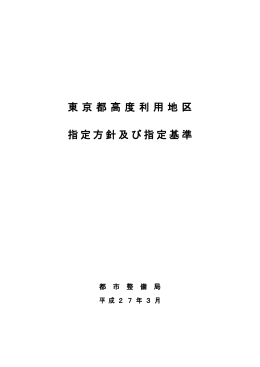 東京都高度利用地区

指定方針及び指定基準

都市整備局

平成２７年３月